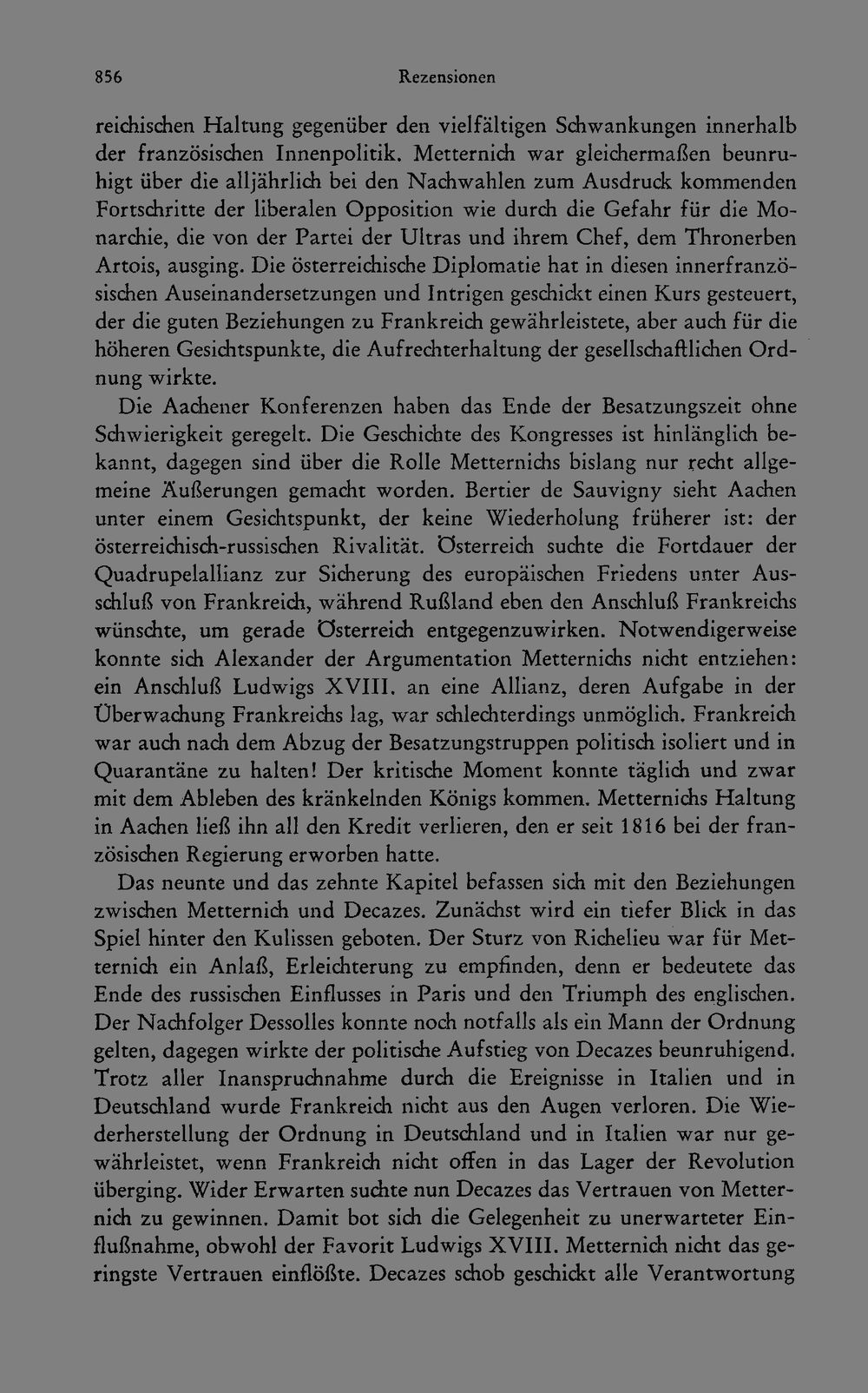 856 Rezensionen

reichischen Haltung gegenüber den vielfältigen Schwankungen innerhalb der französischen Innenpolitik. Metternich war gleichermaßen beunruhigt über die alljährlich bei den Nachwahlen zum Ausdruck kommenden Fortschritte der liberalen Opposition wie durch die Gefahr für die Monarchie, die von der Partei der Ultras und ihrem Chef, dem Thronerben Artois, ausging. Die österreichische Diplomatie hat in diesen innerfranzösischen Auseinandersetzungen und Intrigen geschickt einen Kurs gesteuert, der die guten Beziehungen zu Frankreich gewährleistete, aber auch für die höheren Gesichtspunkte, die Aufrechterhaltung der gesellschaftlichen Ordnung wirkte.

Die Aachener Konferenzen haben das Ende der Besatzungszeit ohne Schwierigkeit geregelt. Die Geschichte des Kongresses ist hinlänglich bekannt, dagegen sind über die Rolle Metternichs bislang nur recht allgemeine Äußerungen gemacht worden. Bertier de Sauvigny sieht Aachen unter einem Gesichtspunkt, der keine Wiederholung früherer ist: der österreichisch-russischen Rivalität. Österreich suchte die Fortdauer der Quadrupelallianz zur Sicherung des europäischen Friedens unter Ausschluß von Frankreich, während Rußland eben den Anschluß Frankreichs wünschte, um gerade Österreich entgegenzuwirken. Notwendigerweise konnte sich Alexander der Argumentation Metternichs nicht entziehen: ein Anschluß Ludwigs XVIII. an eine Allianz, deren Aufgabe in der Überwachung Frankreichs lag, war schlechterdings unmöglich. Frankreich war auch nach dem Abzug der Besatzungstruppen politisch isoliert und in Quarantäne zu halten! Der kritische Moment konnte täglich und zwar mit dem Ableben des kränkelnden Königs kommen. Metternichs Haltung in Aachen ließ ihn all den Kredit verlieren, den er seit 1816 bei der französischen Regierung erworben hatte.

Das neunte und das zehnte Kapitel befassen sich mit den Beziehungen zwischen Metternich und Decazes. Zunächst wird ein tiefer Blick in das Spiel hinter den Kulissen geboten. Der Sturz von Richelieu war für Metternich ein Anlaß, Erleichterung zu empfinden, denn er bedeutete das Ende des russischen Einflusses in Paris und den Triumph des englischen. Der Nachfolger Dessolles konnte noch notfalls als ein Mann der Ordnung gelten, dagegen wirkte der politische Aufstieg von Decazes beunruhigend. Trotz aller Inanspruchnahme durch die Ereignisse in Italien und in Deutschland wurde Frankreich nicht aus den Augen verloren. Die Wiederherstellung der Ordnung in Deutschland und in Italien war nur gewährleistet, wenn Frankreich nicht offen in das Lager der Revolution überging. Wider Erwarten suchte nun Decazes das Vertrauen von Metternich zu gewinnen. Damit bot sich die Gelegenheit zu unerwarteter Einflußnahme, obwohl der Favorit Ludwigs XVIII. Metternich nicht das geringste Vertrauen einflößte. Decazes schob geschickt alle Verantwortung